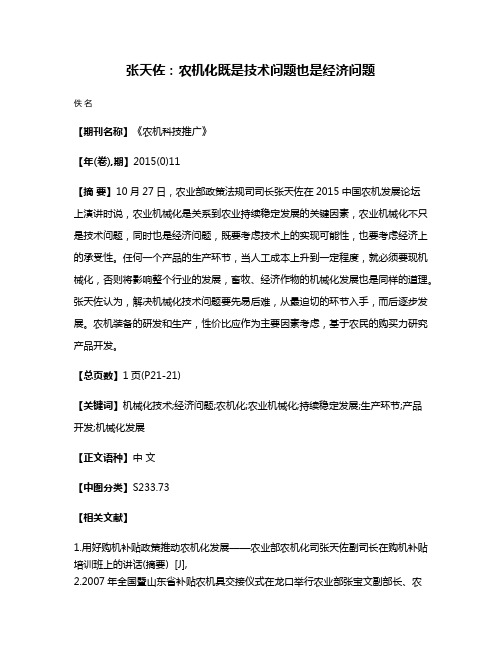 张天佐：农机化既是技术问题也是经济问题

佚名

【期刊名称】《农机科技推广》

【年(卷),期】2015(0)11

【摘 要】10 月 27 日，农业部政策法规司司长张天佐在 2015 中国农机发展论坛上演讲时说，农业机械化是关系到农业持续稳定发展的关键因素，农业机械化不只是技术问题，同时也是经济问题，既要考虑技术上的实现可能性，也要考虑经济上的承受性。任何一个产品的生产环节，当人工成本上升到一定程度，就必须要现机械化，否则将影响整个行业的发展，畜牧、经济作物的机械化发展也是同样的道理。张天佐认为，解决机械化技术问题要先易后难，从最迫切的环节入手，而后逐步发展。农机装备的研发和生产，性价比应作为主要因素考虑，基于农民的购买力研究产品开发。

【总页数】1 页(P21-21)

【关键词】机械化技术;经济问题;农机化;农业机械化;持续稳定发展;生产环节;产品开发;机械化发展

【正文语种】中 文

【中图分类】S233.73

【相关文献】

1.用好购机补贴政策推动农机化发展——农业部农机化司张天佐副司长在购机补贴培训班上的讲话(摘要) [J],
2.2007 年全国暨山东省补贴农机具交接仪式在龙口举行农业部张宝文副部长、农